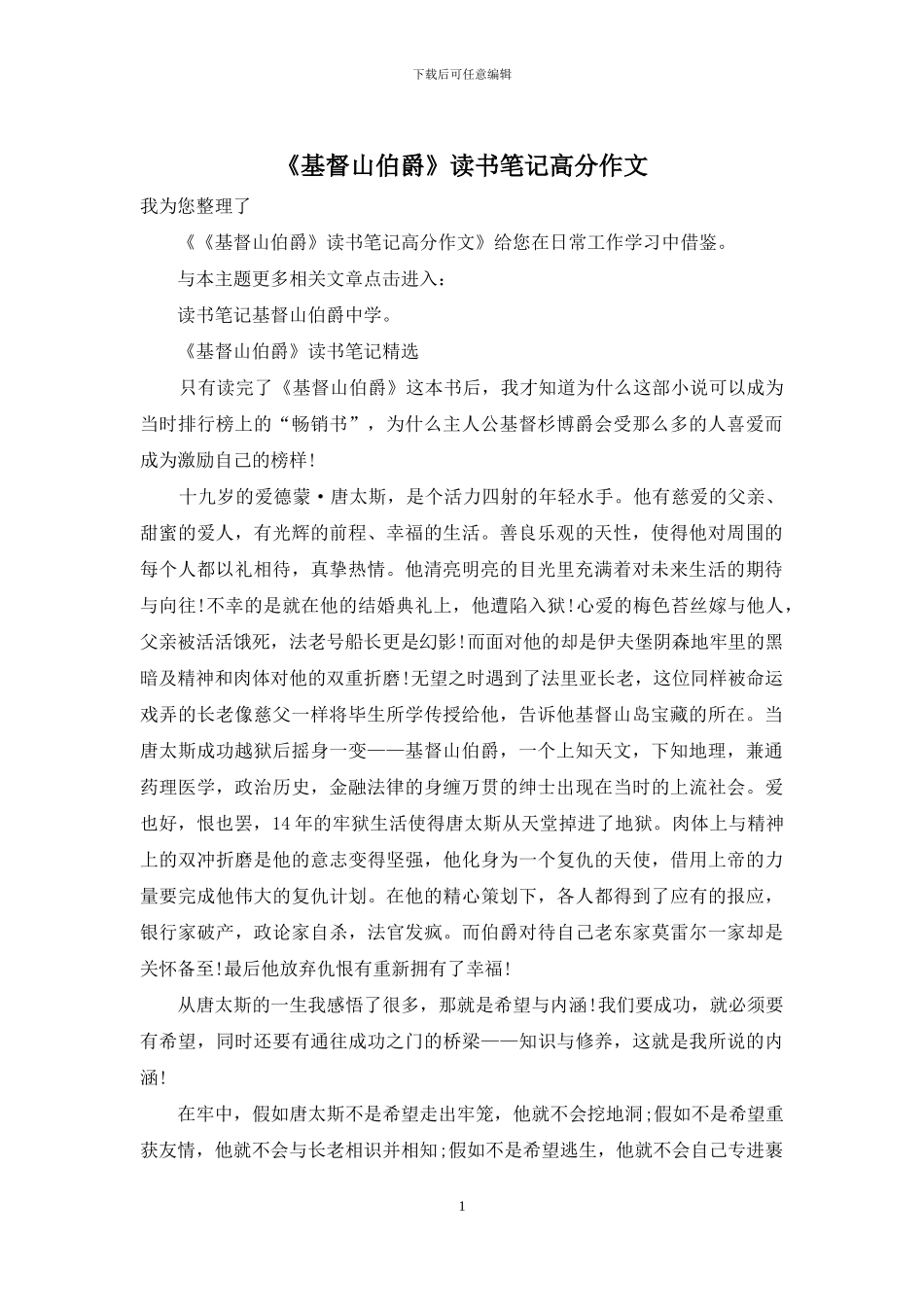 下载后可任意编辑

《基督山伯爵》读书笔记高分作文

我为您整理了

《《基督山伯爵》读书笔记高分作文》给您在日常工作学习中借鉴。

与本主题更多相关文章点击进入：

读书笔记基督山伯爵中学。

《基督山伯爵》读书笔记精选

只有读完了《基督山伯爵》这本书后，我才知道为什么这部小说可以成为当时排行榜上的“畅销书”，为什么主人公基督杉博爵会受那么多的人喜爱而成为激励自己的榜样!

十九岁的爱德蒙·唐太斯，是个活力四射的年轻水手。他有慈爱的父亲、甜蜜的爱人，有光辉的前程、幸福的生活。善良乐观的天性，使得他对周围的每个人都以礼相待，真挚热情。他清亮明亮的目光里充满着对未来生活的期待与向往!不幸的是就在他的结婚典礼上，他遭陷入狱!心爱的梅色苔丝嫁与他人，父亲被活活饿死，法老号船长更是幻影!而面对他的却是伊夫堡阴森地牢里的黑暗及精神和肉体对他的双重折磨!无望之时遇到了法里亚长老，这位同样被命运戏弄的长老像慈父一样将毕生所学传授给他，告诉他基督山岛宝藏的所在。当唐太斯成功越狱后摇身一变——基督山伯爵，一个上知天文，下知地理，兼通药理医学，政治历史，金融法律的身缠万贯的绅士出现在当时的上流社会。爱也好，恨也罢，14年的牢狱生活使得唐太斯从天堂掉进了地狱。肉体上与精神上的双冲折磨是他的意志变得坚强，他化身为一个复仇的天使，借用上帝的力量要完成他伟大的复仇计划。在他的精心策划下，各人都得到了应有的报应，银行家破产，政论家自杀，法官发疯。而伯爵对待自己老东家莫雷尔一家却是关怀备至!最后他放弃仇恨有重新拥有了幸福!

从唐太斯的一生我感悟了很多，那就是希望与内涵!我们要成功，就必须要有希望，同时还要有通往成功之门的桥梁——知识与修养，这就是我所说的内涵!

在牢中，假如唐太斯不是希望走出牢笼，他就不会挖地洞;假如不是希望重获友情，他就不会与长老相识并相知;假如不是希望逃生，他就不会自己专进裹

1